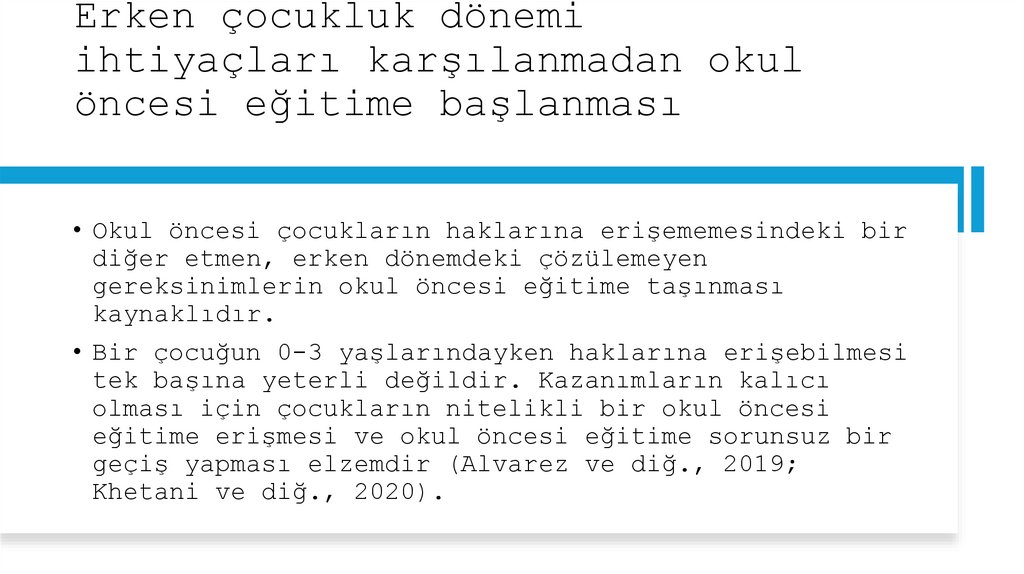 Erken çocukluk dönemi ihtiyaçları karşılanmadan okul öncesi eğitime başlanması

• Okul öncesi çocukların haklarına erişememesindeki bir diğer etmen, erken dönemdeki çözülemeyen gereksinimlerin okul öncesi eğitime taşınması kaynaklıdır.

• Bir çocuğun 0-3 yaşlarındayken haklarına erişebilmesi tek başına yeterli değildir. Kazanımların kalıcı olması için çocukların nitelikli bir okul öncesi eğitime erişmesi ve okul öncesi eğitime sorunsuz bir geçiş yapması elzemdir (Alvarez ve diğ., 2019; Khetani ve diğ., 2020).